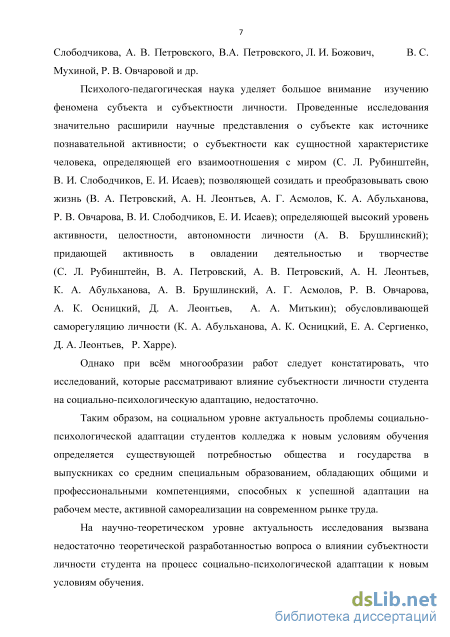 7

Слободчикова, А. В. Петровского, В.А. Петровского, Л. И. Божович, В. С. Мухиной, Р. В. Овчаровой и др.

Психолого-педагогическая наука уделяет большое внимание изучению феномена субъекта и субъектности личности. Проведенные исследования значительно расширили научные представления о субъекте как источнике познавательной активности; о субъектности как сущностной характеристике человека, определяющей его взаимоотношения с миром (С. Л. Рубинштейн, В. И. Слободчиков, Е. И. Исаев); позволяющей созидать и преобразовывать свою жизнь (В. А. Петровский, А. Н. Леонтьев, А. Г. Асмолов, К. А. Абульханова, Р. В. Овчарова, В. И. Слободчиков, Е. И. Исаев); определяющей высокий уровень активности, целостности, автономности личности (А. В. Брушлинский); придающей активность в овладении деятельностью и творчестве (С. Л. Рубинштейн, В. А. Петровский, А. В. Петровский, А. Н. Леонтьев, К. А. Абульханова, А. В. Брушлинский, А. Г. Асмолов, Р. В. Овчарова, А. К. Осницкий, Д. А. Леонтьев, А. А. Митькин); обусловливающей саморегуляцию личности (К. А. Абульханова, А. К. Осницкий, Е. А. Сергиенко, Д. А. Леонтьев, Р. Харре).

Однако при всём многообразии работ следует констатировать, что исследований, которые рассматривают влияние субъектности личности студента на социально-психологическую адаптацию, недостаточно.

Таким образом, на социальном уровне актуальность проблемы социально-психологической адаптации студентов колледжа к новым условиям обучения определяется существующей потребностью общества и государства в выпускниках со средним специальным образованием, обладающих общими и профессиональными компетенциями, способных к успешной адаптации на рабочем месте, активной самореализации на современном рынке труда.

На научно-теоретическом уровне актуальность исследования вызвана недостаточно теоретической разработанностью вопроса о влиянии субъектности личности студента на процесс социально-психологической адаптации к новым условиям обучения.

dsLib.net
библиотека диссертаций